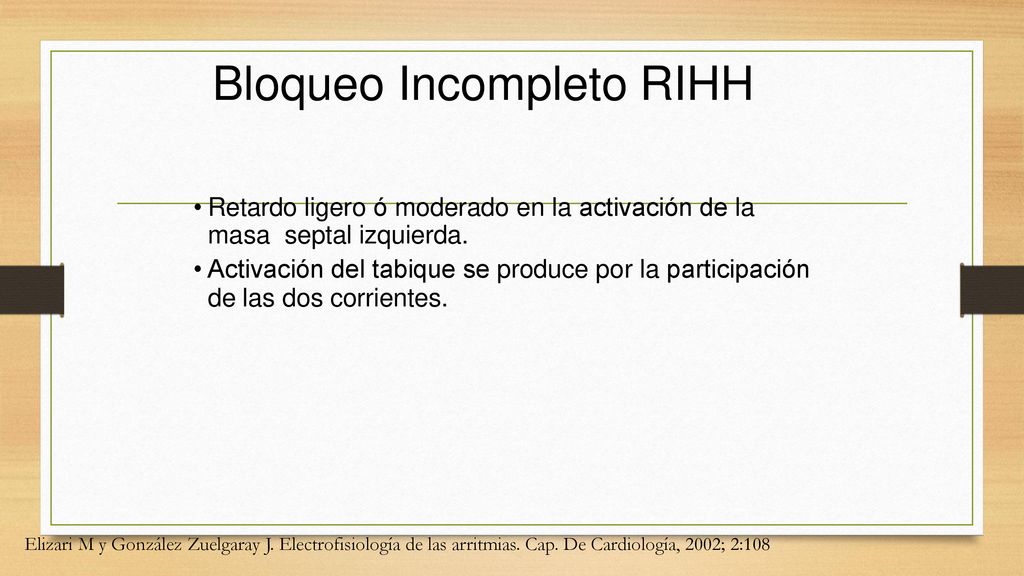 Bloqueo Incompleto RIHH

• Retardo ligero ó moderado en la activación de la masa septal izquierda.

• Activación del tabique se produce por la participación de las dos corrientes.

Elizari M y González Zuelgaray J. Electrofisiología de las arritmias. Cap. De Cardiología, 2002; 2:108